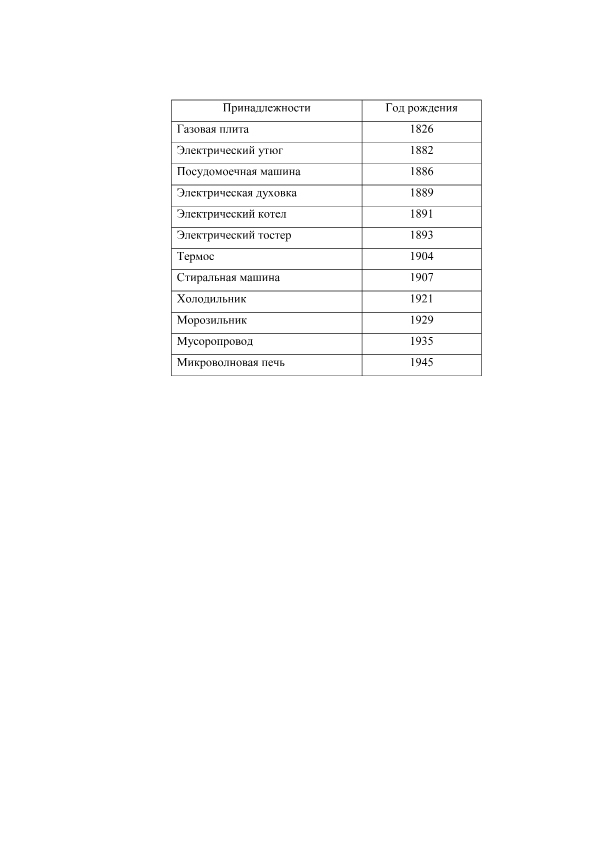 | Принадлежности | Год рождения |
|---|---|
| Газовая плита | 1826 |
| Электрический утюг | 1882 |
| Посудомоечная машина | 1886 |
| Электрическая духовка | 1889 |
| Электрический котел | 1891 |
| Электрический тостер | 1893 |
| Термос | 1904 |
| Стиральная машина | 1907 |
| Холодильник | 1921 |
| Морозильник | 1929 |
| Мусоропровод | 1935 |
| Микроволновая печь | 1945 |